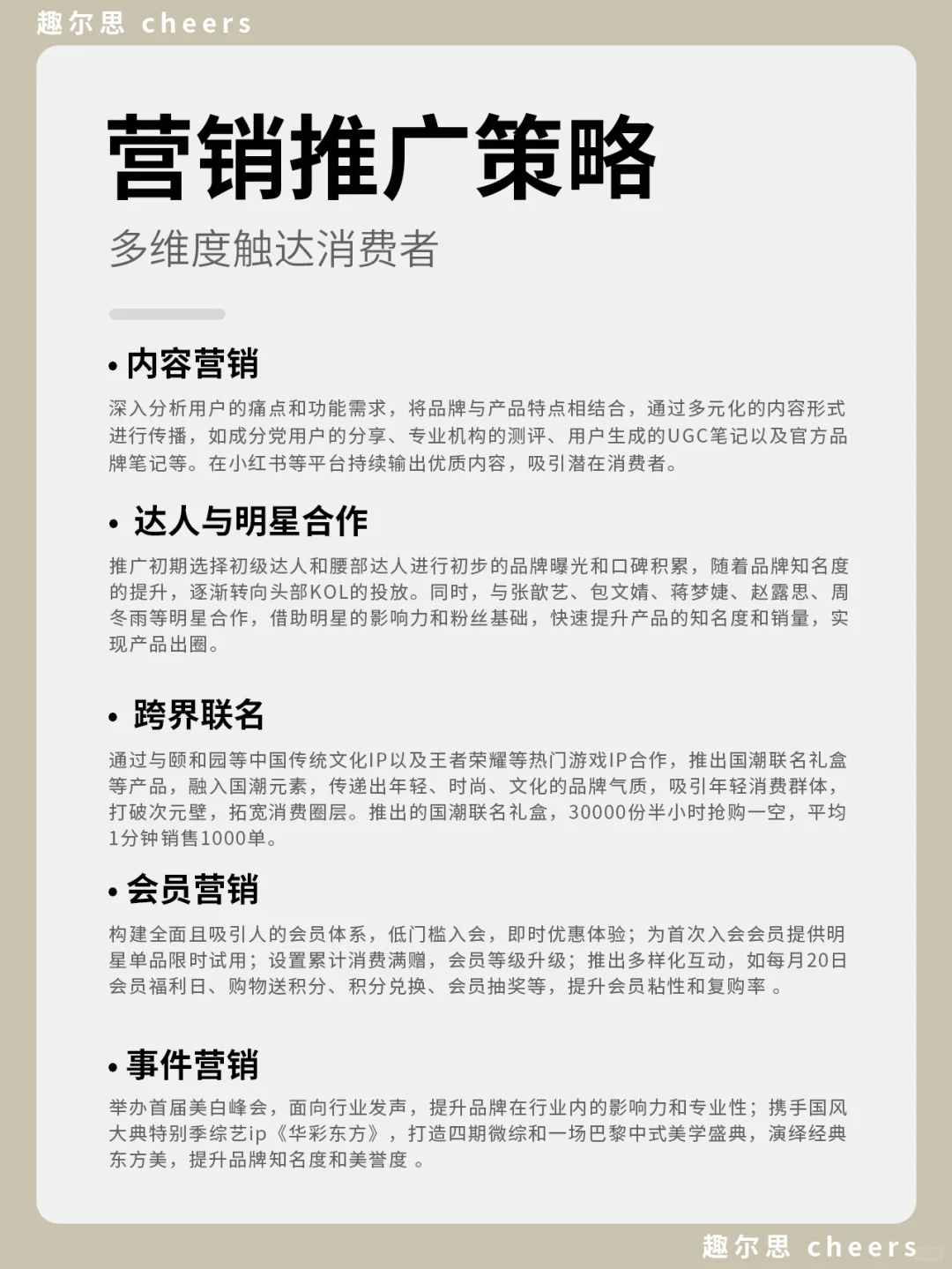 趣尔思 cheers

营销推广策略

多维度触达消费者

• 内容营销

深入分析用户的痛点和功能需求，将品牌与产品特点相结合，通过多元化的内容形式进行传播，如成分党用户的分享、专业机构的测评、用户生成的UGC笔记以及官方品牌笔记等。在小红书等平台持续输出优质内容，吸引潜在消费者。

• 达人与明星合作

推广初期选择初级达人和腰部达人进行初步的品牌曝光和口碑积累，随着品牌知名度的提升，逐渐转向头部KOL的投放。同时，与张歆艺、包文婧、蒋梦婕、赵露思、周冬雨等明星合作，借助明星的影响力和粉丝基础，快速提升产品的知名度和销量，实现产品出圈。

• 跨界联名

通过与颐和园等中国传统文化IP以及王者荣耀等热门游戏IP合作，推出国潮联名礼盒等产品，融入国潮元素，传递出年轻、时尚、文化的品牌气质，吸引年轻消费群体，打破次元壁，拓宽消费圈层。推出的国潮联名礼盒，30000份半小时抢购一空，平均1分钟销售1000单。

• 会员营销

构建全面且吸引人的会员体系，低门槛入会，即时优惠体验；为首次入会会员提供明星单品限时试用；设置累计消费满赠，会员等级升级；推出多样化互动，如每月20日会员福利日、购物送积分、积分兑换、会员抽奖等，提升会员粘性和复购率 。

• 事件营销

举办首届美白峰会，面向行业发声，提升品牌在行业内的影响力和专业性；携手国风大典特别季综艺ip《华彩东方》，打造四期微综和一场巴黎中式美学盛典，演绎经典东方美，提升品牌知名度和美誉度 。

趣尔思 cheers